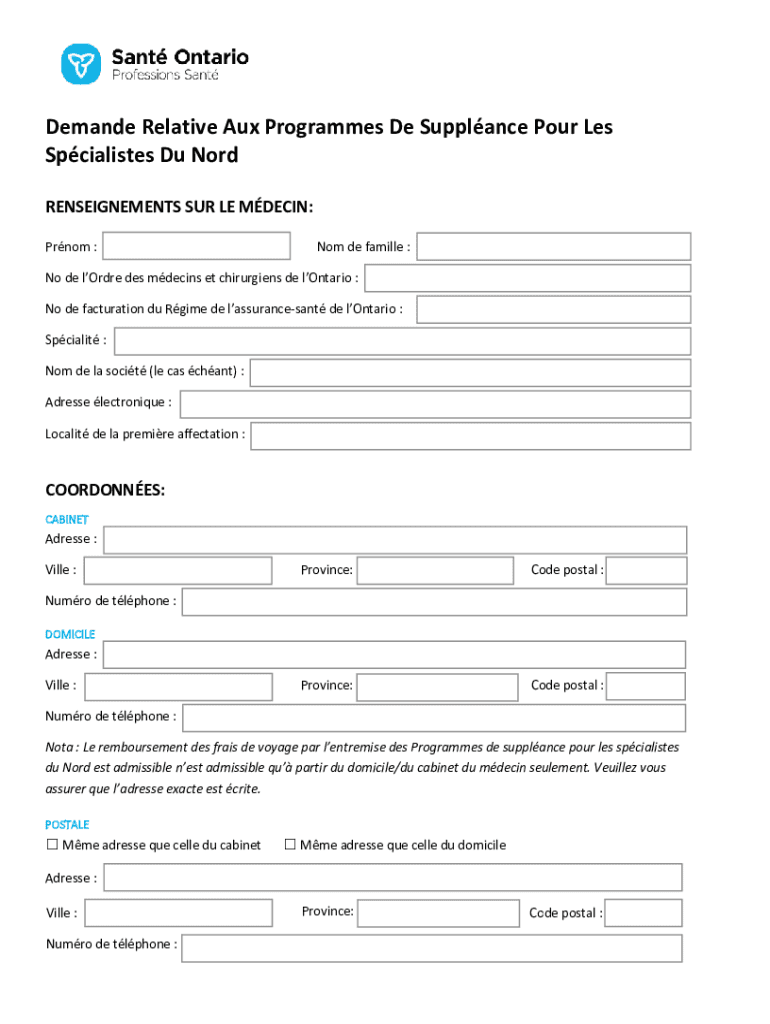 Santé Ontario
Professions Santé

Demande Relative Aux Programmes De Suppléance Pour Les Spécialistes Du Nord

RENSEIGNEMENTS SUR LE MÉDECIN:

Prénom :

Nom de famille :

No de l'Ordre des médecins et chirurgiens de l'Ontario :

No de facturation du Régime de l'assurance-santé de l'Ontario :

Spécialité :

Nom de la société (le cas échéant) :

Adresse électronique :

Localité de la première affectation :

COORDONNÉES:

CABINET

Adresse :

Ville :

Province:

Code postal :

Numéro de téléphone :

DOMICILE

Adresse :

Ville :

Province:

Code postal :

Numéro de téléphone :

Nota : Le remboursement des frais de voyage par l'entremise des Programmes de suppléance pour les spécialistes du Nord est admissible n'est admissible qu'à partir du domicile/du cabinet du médecin seulement. Veuillez vous assurer que l'adresse exacte est écrite.

POSTALE

☐ Même adresse que celle du cabinet ☐ Même adresse que celle du domicile

Adresse :

Ville :

Province:

Code postal :

Numéro de téléphone :